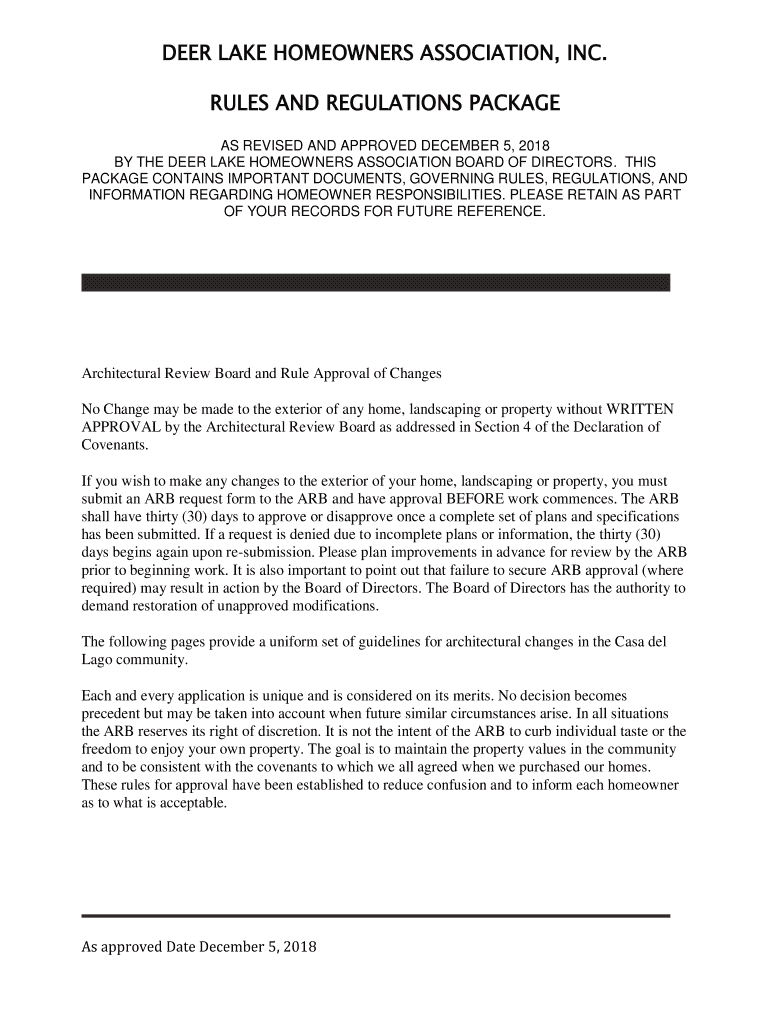 DEER LAKE HOMEOWNERS ASSOCIATION, INC.

RULES AND REGULATIONS PACKAGE

AS REVISED AND APPROVED DECEMBER 5, 2018 BY THE DEER LAKE HOMEOWNERS ASSOCIATION BOARD OF DIRECTORS. THIS PACKAGE CONTAINS IMPORTANT DOCUMENTS, GOVERNING RULES, REGULATIONS, AND INFORMATION REGARDING HOMEOWNER RESPONSIBILITIES. PLEASE RETAIN AS PART OF YOUR RECORDS FOR FUTURE REFERENCE.

Architectural Review Board and Rule Approval of Changes

No Change may be made to the exterior of any home, landscaping or property without WRITTEN APPROVAL by the Architectural Review Board as addressed in Section 4 of the Declaration of Covenants.

If you wish to make any changes to the exterior of your home, landscaping or property, you must submit an ARB request form to the ARB and have approval BEFORE work commences. The ARB shall have thirty (30) days to approve or disapprove once a complete set of plans and specifications has been submitted. If a request is denied due to incomplete plans or information, the thirty (30) days begins again upon re-submission. Please plan improvements in advance for review by the ARB prior to beginning work. It is also important to point out that failure to secure ARB approval (where required) may result in action by the Board of Directors. The Board of Directors has the authority to demand restoration of unapproved modifications.

The following pages provide a uniform set of guidelines for architectural changes in the Casa del Lago community.

Each and every application is unique and is considered on its merits. No decision becomes precedent but may be taken into account when future similar circumstances arise. In all situations the ARB reserves its right of discretion. It is not the intent of the ARB to curb individual taste or the freedom to enjoy your own property. The goal is to maintain the property values in the community and to be consistent with the covenants to which we all agreed when we purchased our homes. These rules for approval have been established to reduce confusion and to inform each homeowner as to what is acceptable.

As approved Date December 5, 2018